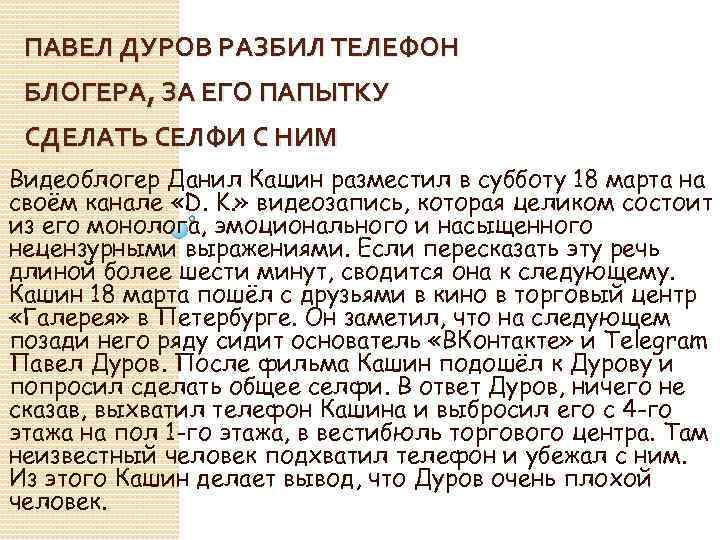 ПАВЕЛ ДУРОВ РАЗБИЛ ТЕЛЕФОН БЛОГЕРА, ЗА ЕГО ПАПЫТКУ СДЕЛАТЬ СЕЛФИ С НИМ

Видеоблогер Данил Кашин разместил в субботу 18 марта на своём канале «D. K.» видеозапись, которая целиком состоит из его монолога, эмоционального и насыщенного нецензурными выражениями. Если пересказать эту речь длиной более шести минут, сводится она к следующему. Кашин 18 марта пошёл с друзьями в кино в торговый центр «Галерея» в Петербурге. Он заметил, что на следующем позади него ряду сидит основатель «ВКонтакте» и Telegram Павел Дуров. После фильма Кашин подошёл к Дурову и попросил сделать общее селфи. В ответ Дуров, ничего не сказав, выхватил телефон Кашина и выбросил его с 4-го этажа на пол 1-го этажа, в вестибюль торгового центра. Там неизвестный человек подхватил телефон и убежал с ним. Из этого Кашин делает вывод, что Дуров очень плохой человек.